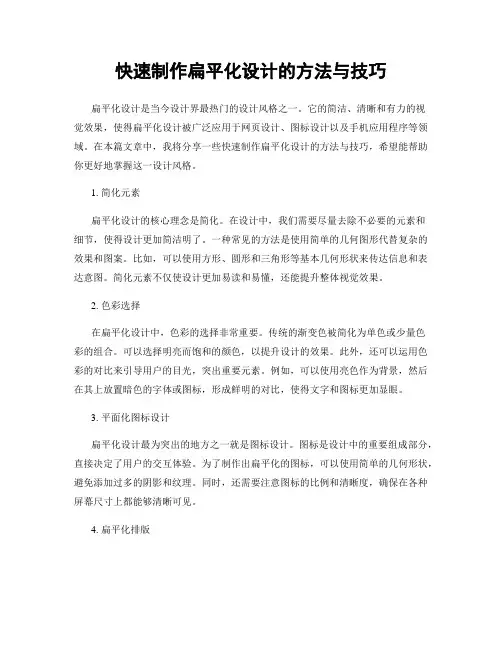 快速制作扁平化设计的方法与技巧

扁平化设计是当今设计界最热门的设计风格之一。它的简洁、清晰和有力的视觉效果，使得扁平化设计被广泛应用于网页设计、图标设计以及手机应用程序等领域。在本篇文章中，我将分享一些快速制作扁平化设计的方法与技巧，希望能帮助你更好地掌握这一设计风格。

1. 简化元素

扁平化设计的核心理念是简化。在设计中，我们需要尽量去除不必要的元素和细节，使得设计更加简洁明了。一种常见的方法是使用简单的几何图形代替复杂的效果和图案。比如，可以使用方形、圆形和三角形等基本几何形状来传达信息和表达意图。简化元素不仅使设计更加易读和易懂，还能提升整体视觉效果。

2. 色彩选择

在扁平化设计中，色彩的选择非常重要。传统的渐变色被简化为单色或少量色彩的组合。可以选择明亮而饱和的颜色，以提升设计的效果。此外，还可以运用色彩的对比来引导用户的目光，突出重要元素。例如，可以使用亮色作为背景，然后在其上放置暗色的字体或图标，形成鲜明的对比，使得文字和图标更加显眼。

3. 平面化图标设计

扁平化设计最为突出的地方之一就是图标设计。图标是设计中的重要组成部分，直接决定了用户的交互体验。为了制作出扁平化的图标，可以使用简单的几何形状，避免添加过多的阴影和纹理。同时，还需要注意图标的比例和清晰度，确保在各种屏幕尺寸上都能够清晰可见。

4. 扁平化排版